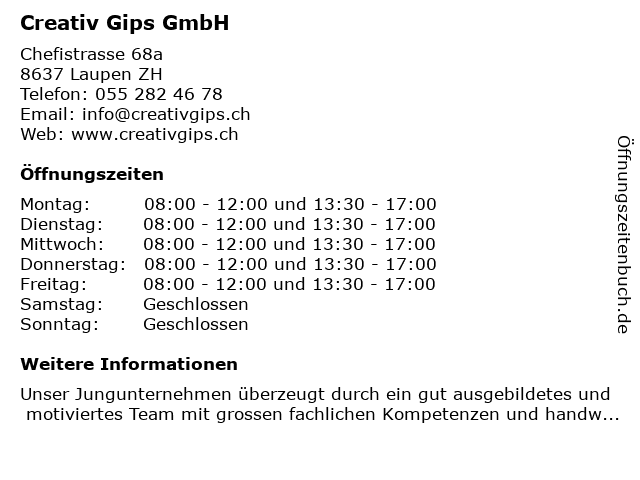 Creativ Gips GmbH

Chefistrasse 68a
8637 Laupen ZH
Telefon: 055 282 46 78
Email: info@creativgips.ch
Web: www.creativgips.ch

Öffnungszeiten

| Montag: | 08:00 - 12:00 und 13:30 - 17:00 |
|---|---|
| Dienstag: | 08:00 - 12:00 und 13:30 - 17:00 |
| Mittwoch: | 08:00 - 12:00 und 13:30 - 17:00 |
| Donnerstag: | 08:00 - 12:00 und 13:30 - 17:00 |
| Freitag: | 08:00 - 12:00 und 13:30 - 17:00 |
| Samstag: | Geschlossen |
| Sonntag: | Geschlossen |

Weitere Informationen

Unser Jungunternehmen überzeugt durch ein gut ausgebildetes und motiviertes Team mit grossen fachlichen Kompetenzen und handw...

Öffnungszeitenbuch.de